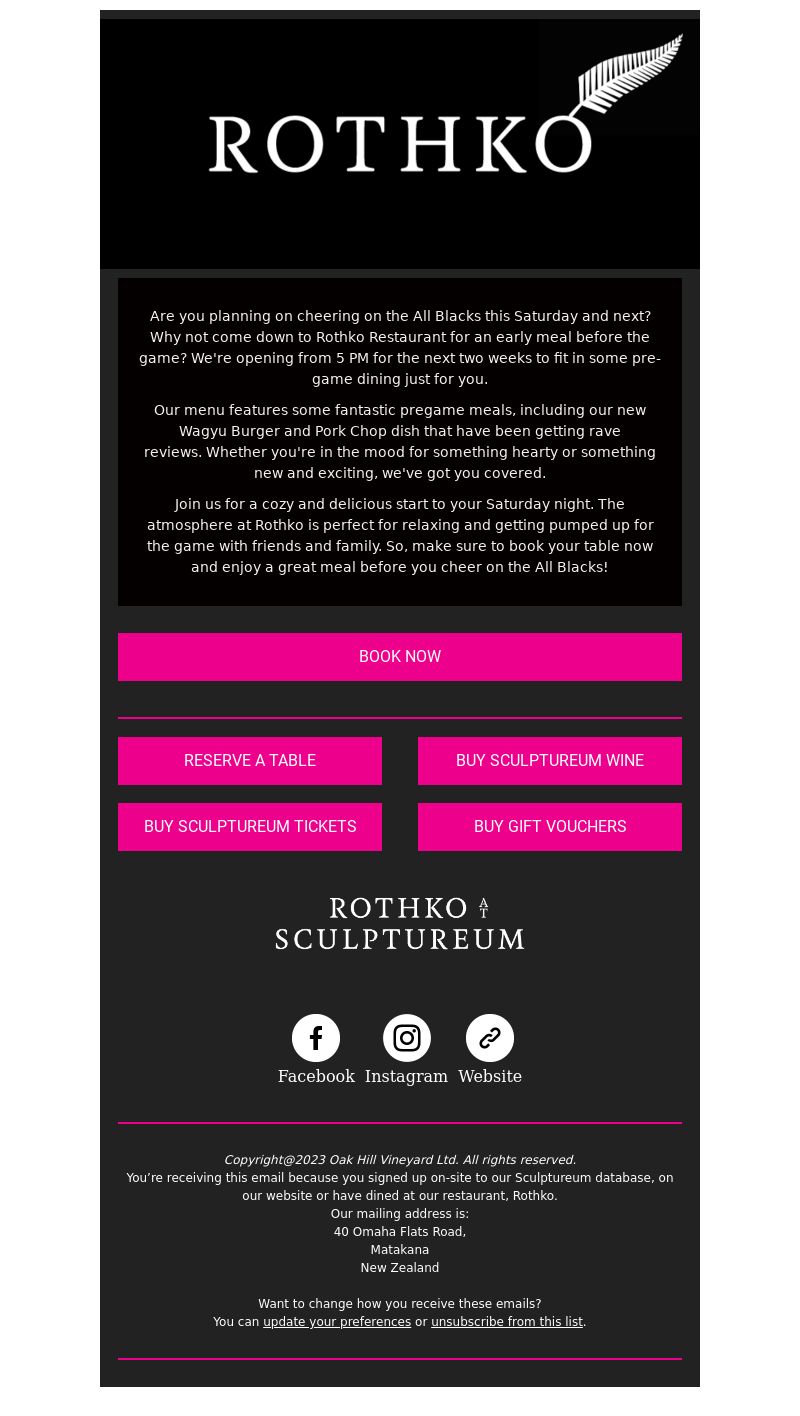 ROTHKO

Are you planning on cheering on the All Blacks this Saturday and next? Why not come down to Rothko Restaurant for an early meal before the game? We're opening from 5 PM for the next two weeks to fit in some pre-game dining just for you.

Our menu features some fantastic pregame meals, including our new Wagyu Burger and Pork Chop dish that have been getting rave reviews. Whether you're in the mood for something hearty or something new and exciting, we've got you covered.

Join us for a cozy and delicious start to your Saturday night. The atmosphere at Rothko is perfect for relaxing and getting pumped up for the game with friends and family. So, make sure to book your table now and enjoy a great meal before you cheer on the All Blacks!

BOOK NOW

RESERVE A TABLE

BUY SCULPTUREUM WINE

BUY SCULPTUREUM TICKETS

BUY GIFT VOUCHERS

ROTHKO AT SCULPTUREUM

Facebook Instagram Website

Copyright@2023 Oak Hill Vineyard Ltd. All rights reserved.
You're receiving this email because you signed up on-site to our Sculptureum database, on our website or have dined at our restaurant, Rothko.
Our mailing address is:
40 Omaha Flats Road,
Matakana
New Zealand

Want to change how you receive these emails?
You can update your preferences or unsubscribe from this list.